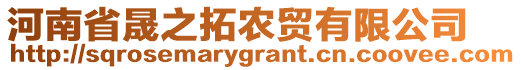 河南省晟之拓农贸有限公司
http://sqrosemarygrant.cn.coovee.com